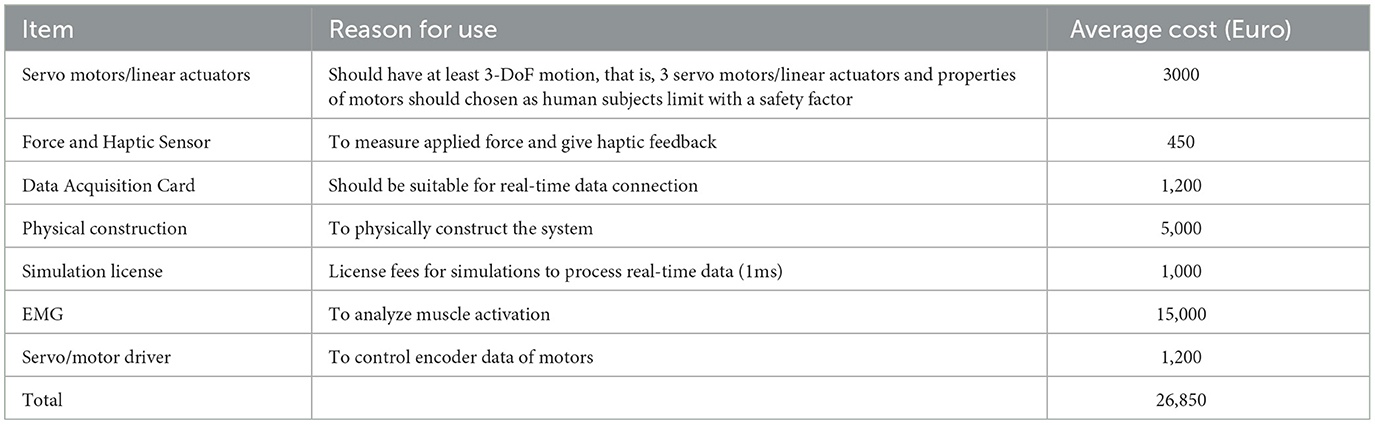 | Item | Reason for use | Average cost (Euro) |
|---|---|---|
| Servo motors/linear actuators | Should have at least 3-DoF motion, that is, 3 servo motors/linear actuators and properties of motors should chosen as human subjects limit with a safety factor | 3000 |
| Force and Haptic Sensor | To measure applied force and give haptic feedback | 450 |
| Data Acquisition Card | Should be suitable for real-time data connection | 1,200 |
| Physical construction | To physically construct the system | 5,000 |
| Simulation license | License fees for simulations to process real-time data (1ms) | 1,000 |
| EMG | To analyze muscle activation | 15,000 |
| Servo/motor driver | To control encoder data of motors | 1,200 |
| Total | | 26,850 |